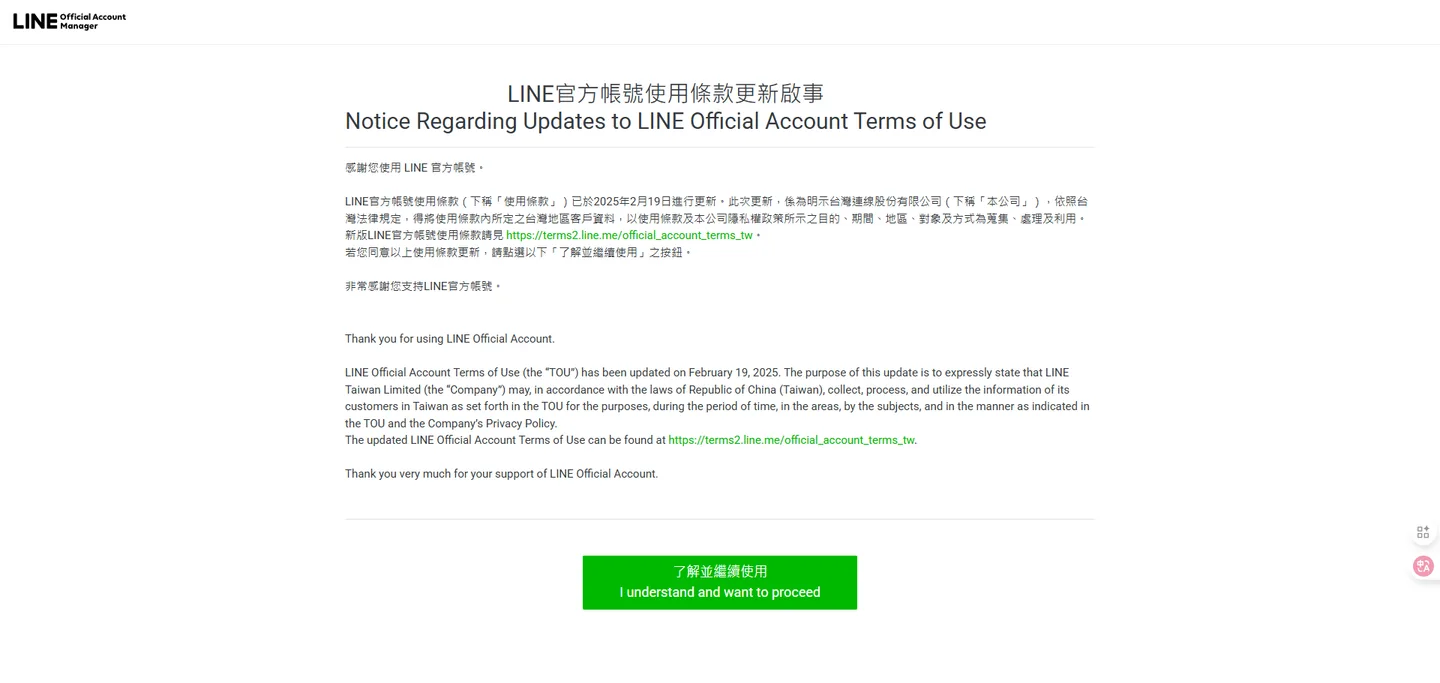 LINE Official Account Manager

LINE官方帳號使用條款更新啟事
Notice Regarding Updates to LINE Official Account Terms of Use

感謝您使用 LINE 官方帳號。

LINE官方帳號使用條款（下稱「使用條款」）已於2025年2月19日進行更新。此次更新，係為明示台灣連線股份有限公司（下稱「本公司」），依照台灣法律規定，得將使用條款內所定之台灣地區客戶資料，以使用條款及本公司隱私權政策所示之目的、期間、地區、對象及方式為蒐集、處理及利用。
新版LINE官方帳號使用條款請見 https://terms2.line.me/official_account_terms_tw。
若您同意以上使用條款更新，請點選以下「了解並繼續使用」之按鈕。

非常感謝您支持LINE官方帳號。

Thank you for using LINE Official Account.

LINE Official Account Terms of Use (the "TOU") has been updated on February 19, 2025. The purpose of this update is to expressly state that LINE Taiwan Limited (the "Company") may, in accordance with the laws of Republic of China (Taiwan), collect, process, and utilize the information of its customers in Taiwan as set forth in the TOU for the purposes, during the period of time, in the areas, by the subjects, and in the manner as indicated in the TOU and the Company's Privacy Policy.
The updated LINE Official Account Terms of Use can be found at https://terms2.line.me/official_account_terms_tw.

Thank you very much for your support of LINE Official Account.

了解並繼續使用
I understand and want to proceed